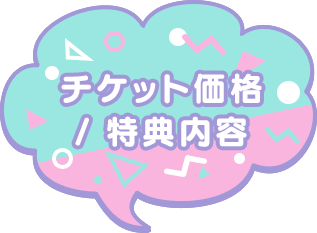 チケット価格
/ 特典内容